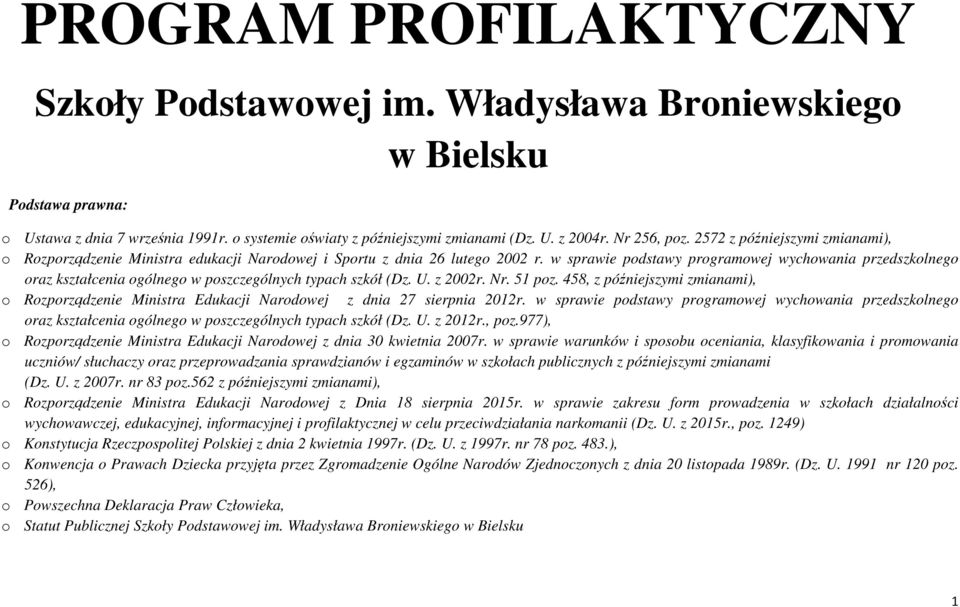 PROGRAM PROFILAKTYCZNY

Szkoły Podstawowej im. Władysława Broniewskiego w Bielsku

Podstawa prawna:

o Ustawa z dnia 7 września 1991r. o systemie oświaty z późniejszymi zmianami (Dz. U. z 2004r. Nr 256, poz. 2572 z późniejszymi zmianami),

o Rozporządzenie Ministra edukacji Narodowej i Sportu z dnia 26 lutego 2002 r. w sprawie podstawy programowej wychowania przedszkolnego oraz kształcenia ogólnego w poszczególnych typach szkół (Dz. U. z 2002r. Nr. 51 poz. 458, z późniejszymi zmianami),

o Rozporządzenie Ministra Edukacji Narodowej z dnia 27 sierpnia 2012r. w sprawie podstawy programowej wychowania przedszkolnego oraz kształcenia ogólnego w poszczególnych typach szkół (Dz. U. z 2012r., poz.977),

o Rozporządzenie Ministra Edukacji Narodowej z dnia 30 kwietnia 2007r. w sprawie warunków i sposobu oceniania, klasyfikowania i promowania uczniów/ słuchaczy oraz przeprowadzania sprawdzianów i egzaminów w szkołach publicznych z późniejszymi zmianami (Dz. U. z 2007r. nr 83 poz.562 z późniejszymi zmianami),

o Rozporządzenie Ministra Edukacji Narodowej z Dnia 18 sierpnia 2015r. w sprawie zakresu form prowadzenia w szkołach działalności wychowawczej, edukacyjnej, informacyjnej i profilaktycznej w celu przeciwdziałania narkomanii (Dz. U. z 2015r., poz. 1249)

o Konstytucja Rzeczpospolitej Polskiej z dnia 2 kwietnia 1997r. (Dz. U. z 1997r. nr 78 poz. 483.),

o Konwencja o Prawach Dziecka przyjęta przez Zgromadzenie Ogólne Narodów Zjednoczonych z dnia 20 listopada 1989r. (Dz. U. 1991 nr 120 poz. 526),

o Powszechna Deklaracja Praw Człowieka,

o Statut Publicznej Szkoły Podstawowej im. Władysława Broniewskiego w Bielsku

1